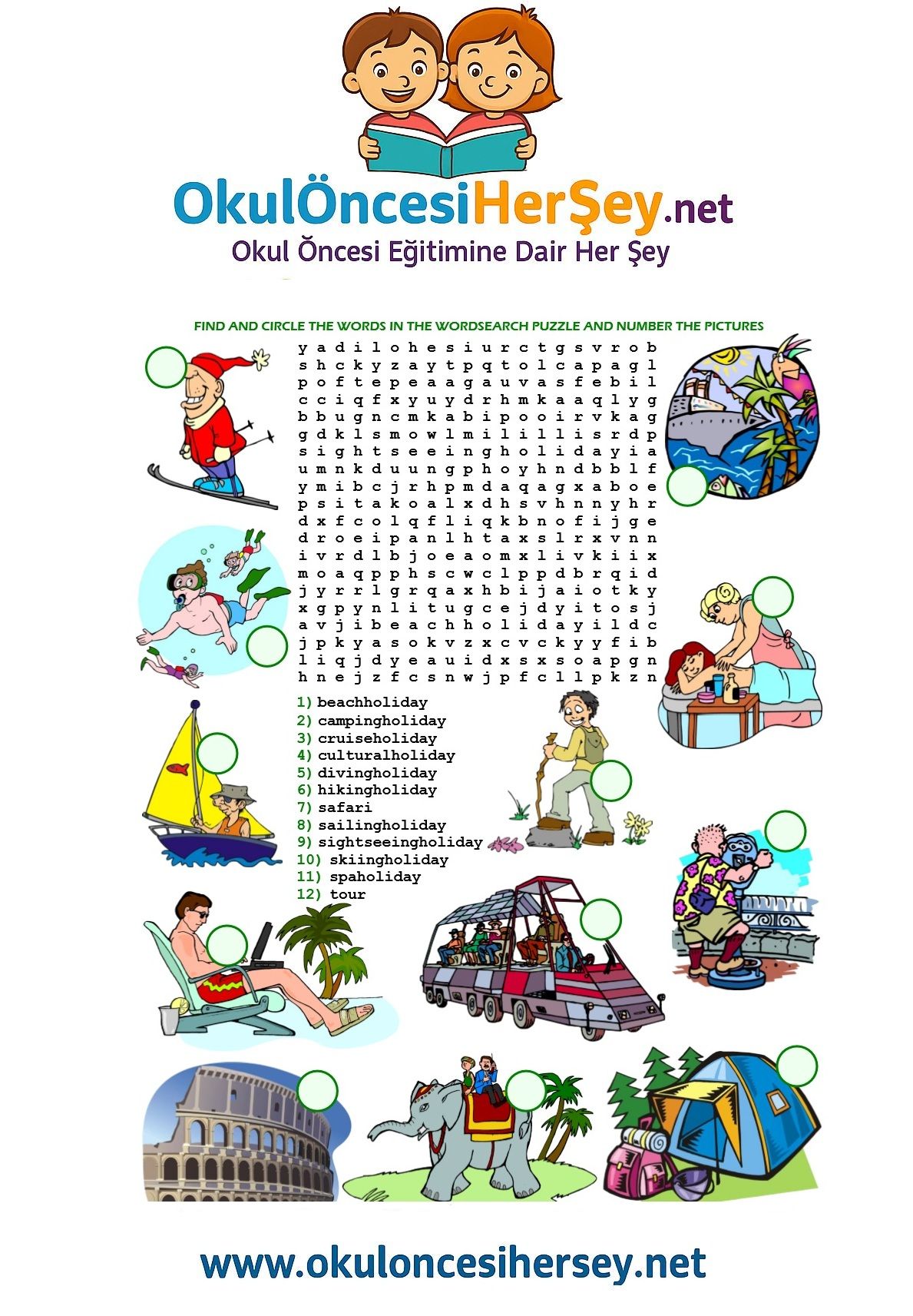 OkulÖncesiHerŞey.net
Okul Öncesi Eğitimine Dair Her Şey

FIND AND CIRCLE THE WORDS IN THE WORDSEARCH PUZZLE AND NUMBER THE PICTURES

y a d i l o h e s i u r c t g s v r o b
s h c k y z a y t p q t o l c a p a g l
p o f t e p e a a g a u v a s f e b i l
c c i q f x y u y d r h m k a a q l y g
b b u g n c m k a b i p o o i r v k a g
g d k l s m o w l m i l i l l i s r d p
s i g h t s e e i n g h o l i d a y i a
u m n k d u u n g p h o y h n d b b l f
y m i b c j r h p m d a q a g x a b o e
p s i t a k o a l x d h s v h n n y h r
d x f c o l q f l i q k b n o f i j g e
d r o e i p a n l h t a x s l r x v n n
i v r d l b j o e a o m x l i v k i i x
m o a q p p h s c w c l p p d b r q i d
j y r r l g r q a x h b i j a i o t k y
x g p y n l i t u g c e j d y i t o s j
a v j i b e a c h h o l i d a y i l d c
j p k y a s o k v z x c v c k y y f i b
l i q j d y e a u i d x s x s o a p g n
h n e j z f c s n w j p f c l l p k z n

1) beachholiday
2) campingholiday
3) cruiseholiday
4) culturalholiday
5) divingholiday
6) hikingholiday
7) safari
8) sailingholiday
9) sightseeingholiday
10) skiingholiday
11) spaholiday
12) tour

www.okuloncesihersey.net